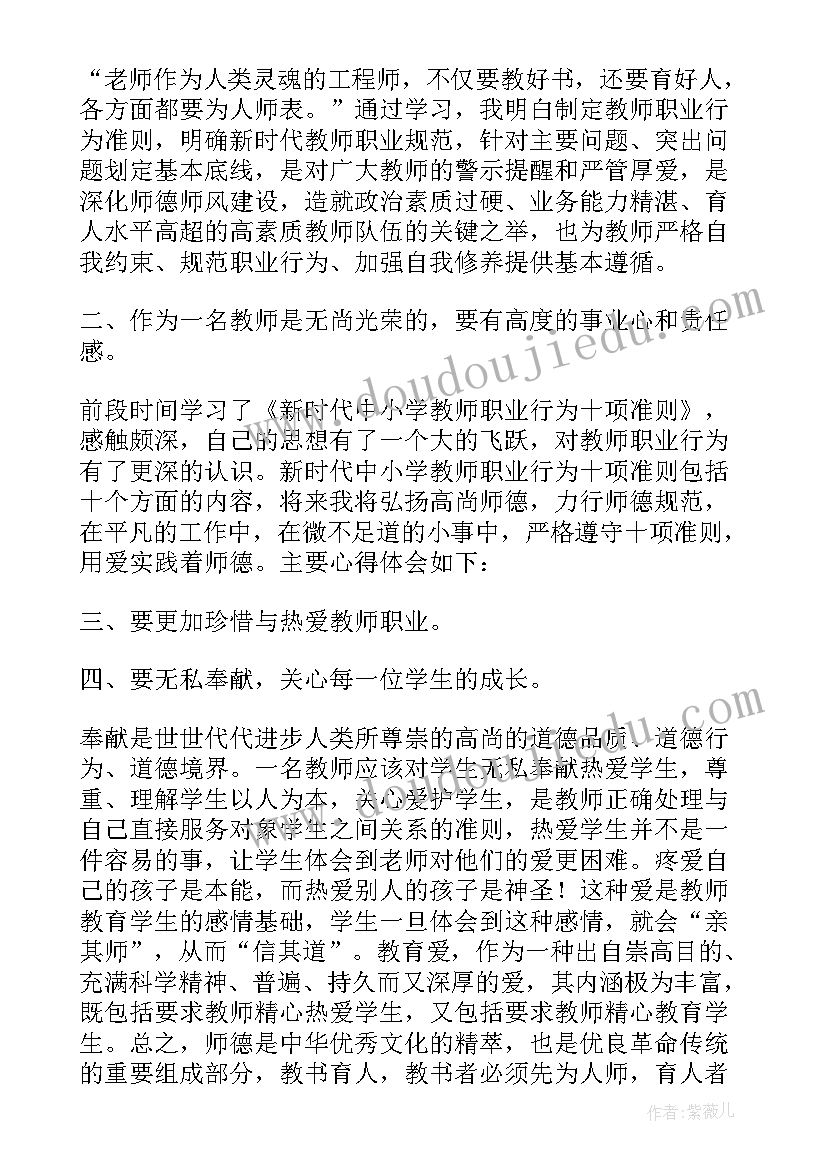 “老师作为人类灵魂的工程师，不仅要教好书，还要育好人，各方面都要为人师表。”通过学习，我明白制定教师职业行为准则，明确新时代教师职业规范，针对主要问题、突出问题划定基本底线，是对广大教师的警示提醒和严管厚爱，是深化师德师风建设，造就政治素质过硬、业务能力精湛、育人水平高超的高素质教师队伍的关键之举，也为教师严格自我约束、规范职业行为、加强自我修养提供基本遵循。

二、作为一名教师是无尚光荣的，要有高度的事业心和责任感。

前段时间学习了《新时代中小学教师职业行为十项准则》，感触颇深，自己的思想有了一个大的飞跃，对教师职业行为有了更深的认识。新时代中小学教师职业行为十项准则包括十个方面的内容，将来我将弘扬高尚师德，力行师德规范，在平凡的工作中，在微不足道的小事中，严格遵守十项准则，用爱实践着师德。主要心得体会如下：

三、要更加珍惜与热爱教师职业。

四、要无私奉献，关心每一位学生的成长。

奉献是世世代代进步人类所尊崇的高尚的道德品质、道德行为、道德境界。一名教师应该对学生无私奉献热爱学生，尊重、理解学生以人为本，关心爱护学生，是教师正确处理与自己直接服务对象学生之间关系的准则，热爱学生并不是一件容易的事，让学生体会到老师对他们的爱更困难。疼爱自己的孩子是本能，而热爱别人的孩子是神圣！这种爱是教师教育学生的感情基础，学生一旦体会到这种感情，就会“亲其师”，从而“信其道”。教育爱，作为一种出自崇高目的、充满科学精神、普遍、持久而又深厚的爱，其内涵极为丰富，既包括要求教师精心热爱学生，又包括要求教师精心教育学生。总之，师德是中华优秀文化的精萃，也是优良革命传统的重要组成部分，教书育人，教书者必须先为人师，育人者

www.doudoujiedu.com

作者：紫薇儿